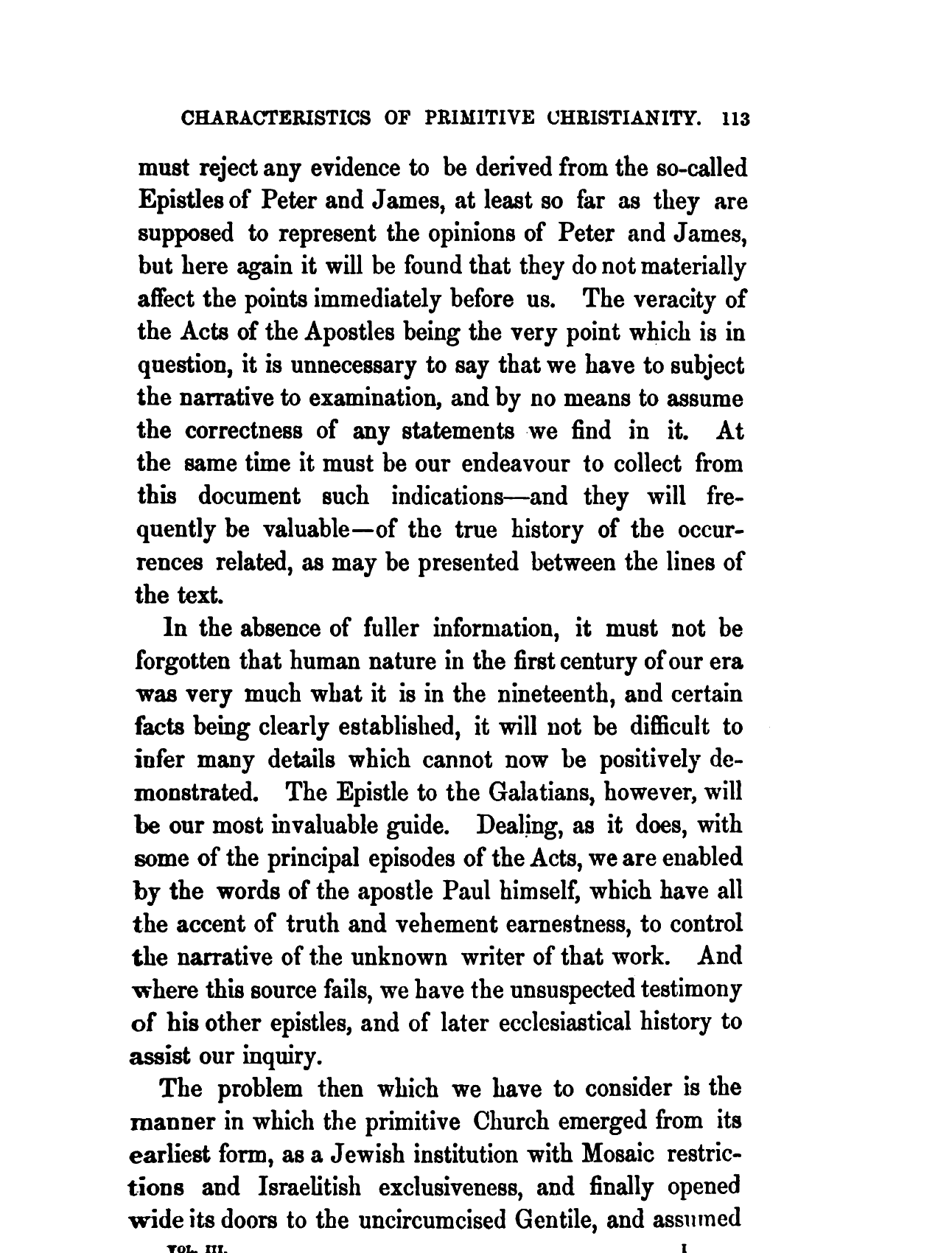 CHARACTERISTICS OF PRIMITIVE CHRISTIANITY. 113

must reject any evidence to be derived from the so-called Epistles of Peter and James, at least so far as they are supposed to represent the opinions of Peter and James, but here again it will be found that they do not materially affect the points immediately before us. The veracity of the Acts of the Apostles being the very point which is in question, it is unnecessary to say that we have to subject the narrative to examination, and by no means to assume the correctness of any statements we find in it. At the same time it must be our endeavour to collect from this document such indications—and they will frequently be valuable—of the true history of the occurrences related, as may be presented between the lines of the text.

In the absence of fuller information, it must not be forgotten that human nature in the first century of our era was very much what it is in the nineteenth, and certain facts being clearly established, it will not be difficult to infer many details which cannot now be positively demonstrated. The Epistle to the Galatians, however, will be our most invaluable guide. Dealing, as it does, with some of the principal episodes of the Acts, we are enabled by the words of the apostle Paul himself, which have all the accent of truth and vehement earnestness, to control the narrative of the unknown writer of that work. And where this source fails, we have the unsuspected testimony of his other epistles, and of later ecclesiastical history to assist our inquiry.

The problem then which we have to consider is the manner in which the primitive Church emerged from its earliest form, as a Jewish institution with Mosaic restrictions and Israelitish exclusiveness, and finally opened wide its doors to the uncircumcised Gentile, and assumed

VOL. III. I